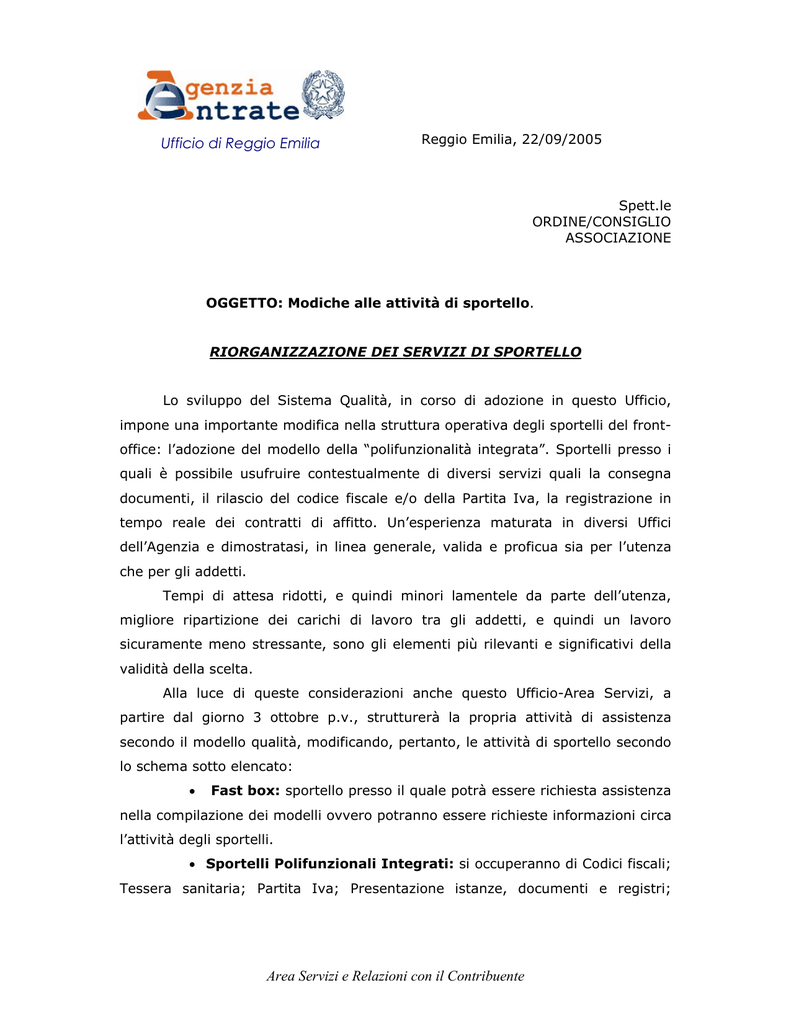 Agenzia Entrate

Ufficio di Reggio Emilia

Reggio Emilia, 22/09/2005

Spett.le
ORDINE/CONSIGLIO
ASSOCIAZIONE

OGGETTO: Modiche alle attività di sportello.

RIORGANIZZAZIONE DEI SERVIZI DI SPORTELLO

Lo sviluppo del Sistema Qualità, in corso di adozione in questo Ufficio, impone una importante modifica nella struttura operativa degli sportelli del front-office: l'adozione del modello della "polifunzionalità integrata". Sportelli presso i quali è possibile usufruire contestualmente di diversi servizi quali la consegna documenti, il rilascio del codice fiscale e/o della Partita Iva, la registrazione in tempo reale dei contratti di affitto. Un'esperienza maturata in diversi Uffici dell'Agenzia e dimostratasi, in linea generale, valida e proficua sia per l'utenza che per gli addetti.

Tempi di attesa ridotti, e quindi minori lamentele da parte dell'utenza, migliore ripartizione dei carichi di lavoro tra gli addetti, e quindi un lavoro sicuramente meno stressante, sono gli elementi più rilevanti e significativi della validità della scelta.

Alla luce di queste considerazioni anche questo Ufficio-Area Servizi, a partire dal giorno 3 ottobre p.v., strutturerà la propria attività di assistenza secondo il modello qualità, modificando, pertanto, le attività di sportello secondo lo schema sotto elencato:

• Fast box: sportello presso il quale potrà essere richiesta assistenza nella compilazione dei modelli ovvero potranno essere richieste informazioni circa l'attività degli sportelli.

• Sportelli Polifunzionali Integrati: si occuperanno di Codici fiscali; Tessera sanitaria; Partita Iva; Presentazione istanze, documenti e registri;

Area Servizi e Relazioni con il Contribuente